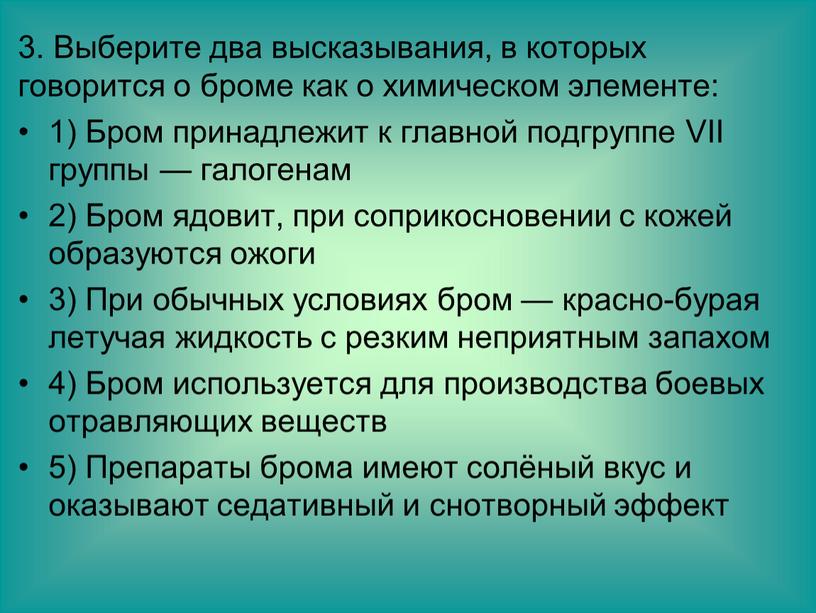 3. Выберите два высказывания, в которых говорится о броме как о химическом элементе:

• 1) Бром принадлежит к главной подгруппе VII группы — галогенам

• 2) Бром ядовит, при соприкосновении с кожей образуются ожоги

• 3) При обычных условиях бром — красно-бурая летучая жидкость с резким неприятным запахом

• 4) Бром используется для производства боевых отравляющих веществ

• 5) Препараты брома имеют солёный вкус и оказывают седативный и снотворный эффект